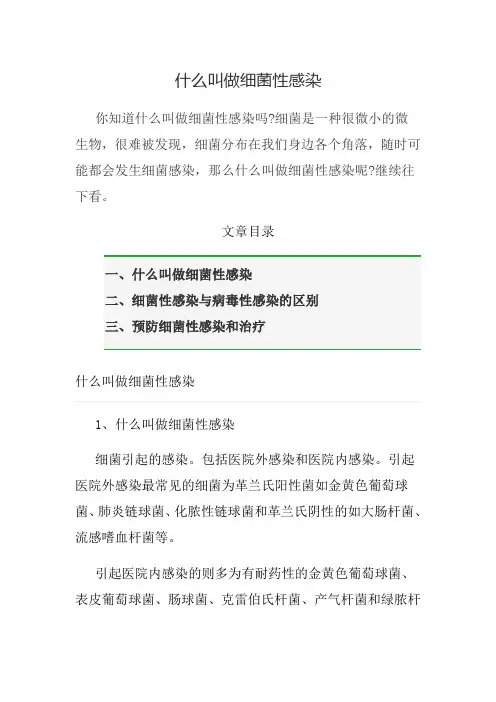 什么叫做细菌性感染

你知道什么叫做细菌性感染吗?细菌是一种很微小的微生物，很难被发现，细菌分布在我们身边各个角落，随时可能都会发生细菌感染，那么什么叫做细菌性感染呢?继续往下看。

文章目录

一、什么叫做细菌性感染
二、细菌性感染与病毒性感染的区别
三、预防细菌性感染和治疗

什么叫做细菌性感染

1、什么叫做细菌性感染

细菌引起的感染。包括医院外感染和医院内感染。引起医院外感染最常见的细菌为革兰氏阳性菌如金黄色葡萄球菌、肺炎链球菌、化脓性链球菌和革兰氏阴性的如大肠杆菌、流感嗜血杆菌等。

引起医院内感染的则多为有耐药性的金黄色葡萄球菌、表皮葡萄球菌、肠球菌、克雷伯氏杆菌、产气杆菌和绿脓杆